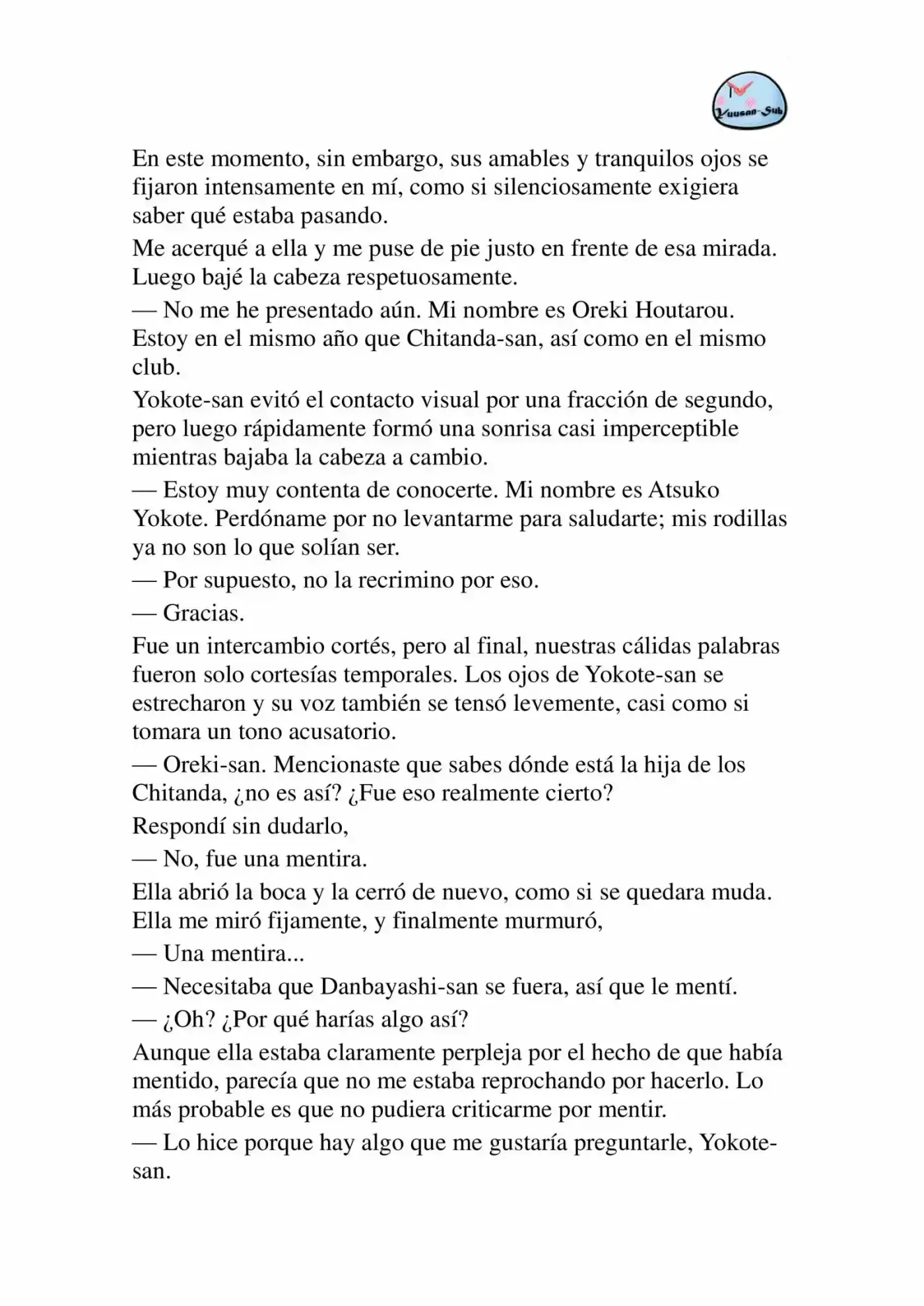 Yuusan-Sub

En este momento, sin embargo, sus amables y tranquilos ojos se fijaron intensamente en mí, como si silenciosamente exigiera saber qué estaba pasando.

Me acerqué a ella y me puse de pie justo en frente de esa mirada. Luego bajé la cabeza respetuosamente.

— No me he presentado aún. Mi nombre es Oreki Houtarou. Estoy en el mismo año que Chitanda-san, así como en el mismo club.

Yokote-san evitó el contacto visual por una fracción de segundo, pero luego rápidamente formó una sonrisa casi imperceptible mientras bajaba la cabeza a cambio.

— Estoy muy contenta de conocerte. Mi nombre es Atsuko Yokote. Perdóname por no levantarme para saludarte; mis rodillas ya no son lo que solían ser.

— Por supuesto, no la recrimino por eso.

— Gracias.

Fue un intercambio cortés, pero al final, nuestras cálidas palabras fueron solo cortesías temporales. Los ojos de Yokote-san se estrecharon y su voz también se tensó levemente, casi como si tomara un tono acusatorio.

— Oreki-san. Mencionaste que sabes dónde está la hija de los Chitanda, ¿no es así? ¿Fue eso realmente cierto?

Respondí sin dudarlo,

— No, fue una mentira.

Ella abrió la boca y la cerró de nuevo, como si se quedara muda. Ella me miró fijamente, y finalmente murmuró,

— Una mentira...

— Necesitaba que Danbayashi-san se fuera, así que le mentí.

— ¿Oh? ¿Por qué harías algo así?

Aunque ella estaba claramente perpleja por el hecho de que había mentido, parecía que no me estaba reprochando por hacerlo. Lo más probable es que no pudiera criticarme por mentir.

— Lo hice porque hay algo que me gustaría preguntarle, Yokote-san.